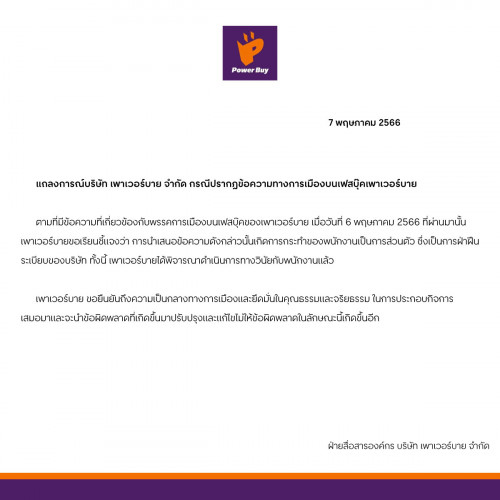 Power Buy

7 พฤษภาคม 2566

แถลงการณ์บริษัท เพาเวอร์บาย จำกัด กรณีปรากฏข้อความทางการเมืองบนเฟสบุ๊คเพาเวอร์บาย

ตามที่มีข้อความที่เกี่ยวข้องกับพรรคการเมืองบนเฟสบุ๊คของเพาเวอร์บาย เมื่อวันที่ 6 พฤษภาคม 2566 ที่ผ่านมานั้น เพาเวอร์บายขอเรียนชี้แจงว่า การนำเสนอข้อความดังกล่าวนั้นเกิดการกระทำของพนักงานเป็นการส่วนตัว ซึ่งเป็นการฝ่าฝืนระเบียบของบริษัท ทั้งนี้ เพาเวอร์บายได้พิจารณาดำเนินการทางวินัยกับพนักงานแล้ว

เพาเวอร์บาย ขอยืนยันถึงความเป็นกลางทางการเมืองและยึดมั่นในคุณธรรมและจริยธรรม ในการประกอบกิจการเสมอมาและจะนำข้อผิดพลาดที่เกิดขึ้นมาปรับปรุงและแก้ไขไม่ให้ข้อผิดพลาดในลักษณะนี้เกิดขึ้นอีก

ฝ่ายสื่อสารองค์กร บริษัท เพาเวอร์บาย จำกัด